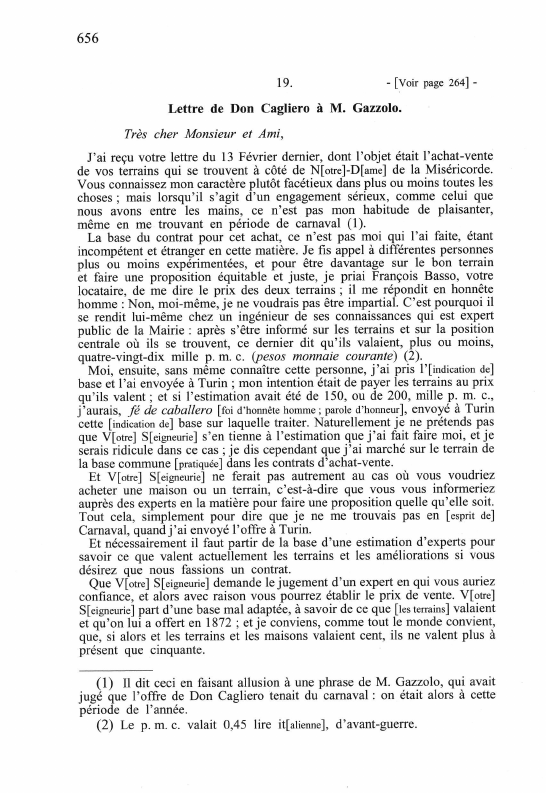 656

19. - [Voir page 264] -

Lettre de Don Cagliero à M. Gazzolo.

Très cher Monsieur et Ami,

J'ai reçu votre lettre du 13 Février dernier, dont l'objet était l'achat-vente de vos terrains qui se trouvent à côté de N[otre]-D[ame] de la Miséricorde. Vous connaissez mon caractère plutôt facétieux dans plus ou moins toutes les choses ; mais lorsqu'il s'agit d'un engagement sérieux, comme celui que nous avons entre les mains, ce n'est pas mon habitude de plaisanter, même en me trouvant en période de carnaval (1).

La base du contrat pour cet achat, ce n'est pas moi qui l'ai faite, étant incompétent et étranger en cette matière. Je fis appel à différentes personnes plus ou moins expérimentées, et pour être davantage sur le bon terrain et faire une proposition équitable et juste, je priai François Basso, votre locataire, de me dire le prix des deux terrains ; il me répondit en honnête homme : Non, moi-même, je ne voudrais pas être impartial. C'est pourquoi il se rendit lui-même chez un ingénieur de ses connaissances qui est expert public de la Mairie : après s'être informé sur les terrains et sur la position centrale où ils se trouvent, ce dernier dit qu'ils valaient, plus ou moins, quatre-vingt-dix mille p. m. c. (pesos monnaie courante) (2).

Moi, ensuite, sans même connaître cette personne, j'ai pris l'[indication de] base et l'ai envoyée à Turin ; mon intention était de payer les terrains au prix qu'ils valent ; et si l'estimation avait été de 150, ou de 200, mille p. m. c., j'aurais, fé de caballero [foi d'honnête homme ; parole d'honneur], envoyé à Turin cette [indication de] base sur laquelle traiter. Naturellement je ne prétends pas que V[otre] S[eigneurie] s'en tienne à l'estimation que j'ai fait faire moi, et je serais ridicule dans ce cas ; je dis cependant que j'ai marché sur le terrain de la base commune [pratiquée] dans les contrats d'achat-vente.

Et V[otre] S[eigneurie] ne ferait pas autrement au cas où vous voudriez acheter une maison ou un terrain, c'est-à-dire que vous vous informeriez auprès des experts en la matière pour faire une proposition quelle qu'elle soit. Tout cela, simplement pour dire que je ne me trouvais pas en [esprit de] Carnaval, quand j'ai envoyé l'offre à Turin.

Et nécessairement il faut partir de la base d'une estimation d'experts pour savoir ce que valent actuellement les terrains et les améliorations si vous désirez que nous fassions un contrat.

Que V[otre] S[eigneurie] demande le jugement d'un expert en qui vous auriez confiance, et alors avec raison vous pourrez établir le prix de vente. V[otre] S[eigneurie] part d'une base mal adaptée, à savoir de ce que [les terrains] valaient et qu'on lui a offert en 1872 ; et je conviens, comme tout le monde convient, que, si alors et les terrains et les maisons valaient cent, ils ne valent plus à présent que cinquante.

(1) Il dit ceci en faisant allusion à une phrase de M. Gazzolo, qui avait jugé que l'offre de Don Cagliero tenait du carnaval : on était alors à cette période de l'année.

(2) Le p. m. c. valait 0,45 lire it[alienne], d'avant-guerre.